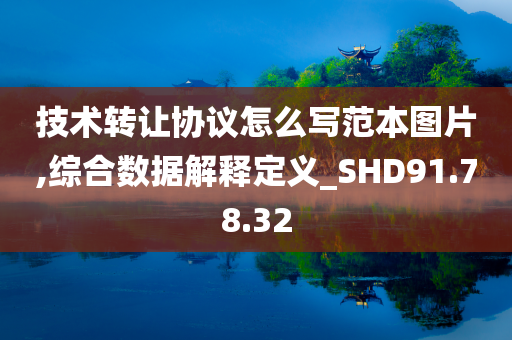 技术转让协议怎么写范本图片,综合数据解释定义_SHD91.78.32